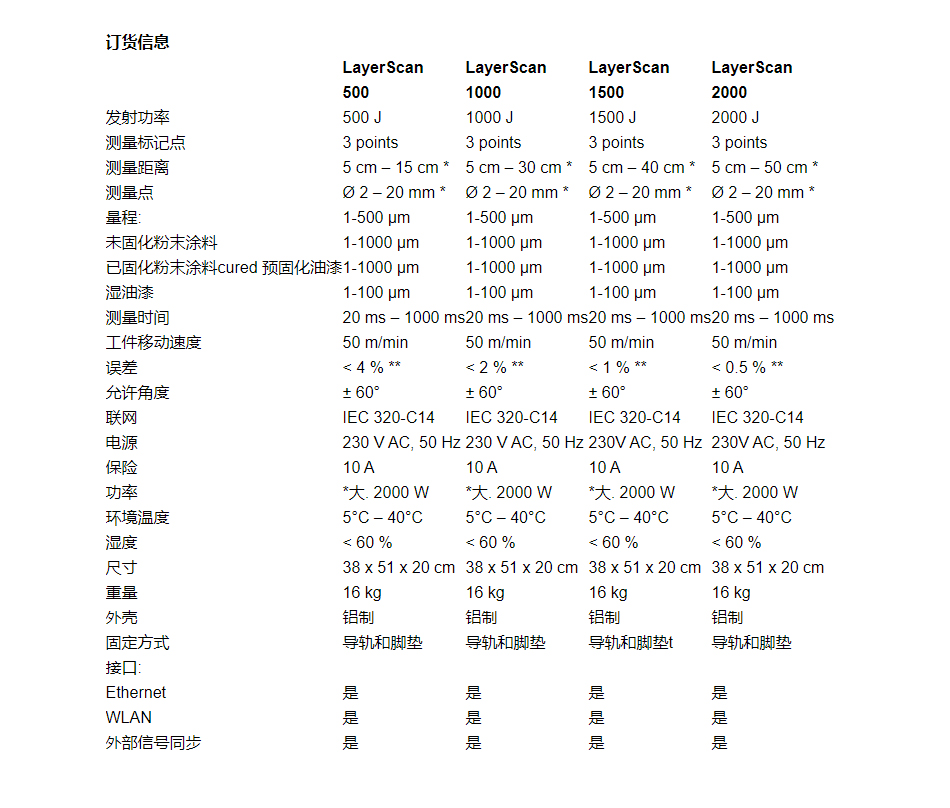 订货信息

| | LayerScan 500 | LayerScan 1000 | LayerScan 1500 | LayerScan 2000 |
|---|---|---|---|---|
| 发射功率 | 500 J | 1000 J | 1500 J | 2000 J |
| 测量标记点 | 3 points | 3 points | 3 points | 3 points |
| 测量距离 | 5 cm – 15 cm * | 5 cm – 30 cm * | 5 cm – 40 cm * | 5 cm – 50 cm * |
| 测量点 | Ø 2 – 20 mm * | Ø 2 – 20 mm * | Ø 2 – 20 mm * | Ø 2 – 20 mm * |
| 量程: | 1-500 µm | 1-500 µm | 1-500 µm | 1-500 µm |
| 未固化粉末涂料 | 1-1000 µm | 1-1000 µm | 1-1000 µm | 1-1000 µm |
| 已固化粉末涂料cured 预固化油漆 | 1-1000 µm | 1-1000 µm | 1-1000 µm | 1-1000 µm |
| 湿油漆 | 1-100 µm | 1-100 µm | 1-100 µm | 1-100 µm |
| 测量时间 | 20 ms – 1000 ms | 20 ms – 1000 ms | 20 ms – 1000 ms | 20 ms – 1000 ms |
| 工件移动速度 | 50 m/min | 50 m/min | 50 m/min | 50 m/min |
| 误差 | < 4 % ** | < 2 % ** | < 1 % ** | < 0.5 % ** |
| 允许角度 | ± 60° | ± 60° | ± 60° | ± 60° |
| 联网 | IEC 320-C14 | IEC 320-C14 | IEC 320-C14 | IEC 320-C14 |
| 电源 | 230 V AC, 50 Hz | 230 V AC, 50 Hz | 230V AC, 50 Hz | 230V AC, 50 Hz |
| 保险 | 10 A | 10 A | 10 A | 10 A |
| 功率 | *大. 2000 W | *大. 2000 W | *大. 2000 W | *大. 2000 W |
| 环境温度 | 5°C – 40°C | 5°C – 40°C | 5°C – 40°C | 5°C – 40°C |
| 湿度 | < 60 % | < 60 % | < 60 % | < 60 % |
| 尺寸 | 38 x 51 x 20 cm | 38 x 51 x 20 cm | 38 x 51 x 20 cm | 38 x 51 x 20 cm |
| 重量 | 16 kg | 16 kg | 16 kg | 16 kg |
| 外壳 | 铝制 | 铝制 | 铝制 | 铝制 |
| 固定方式 | 导轨和脚垫 | 导轨和脚垫 | 导轨和脚垫t | 导轨和脚垫 |
| 接口: | | | | |
| Ethernet | 是 | 是 | 是 | 是 |
| WLAN | 是 | 是 | 是 | 是 |
| 外部信号同步 | 是 | 是 | 是 | 是 |